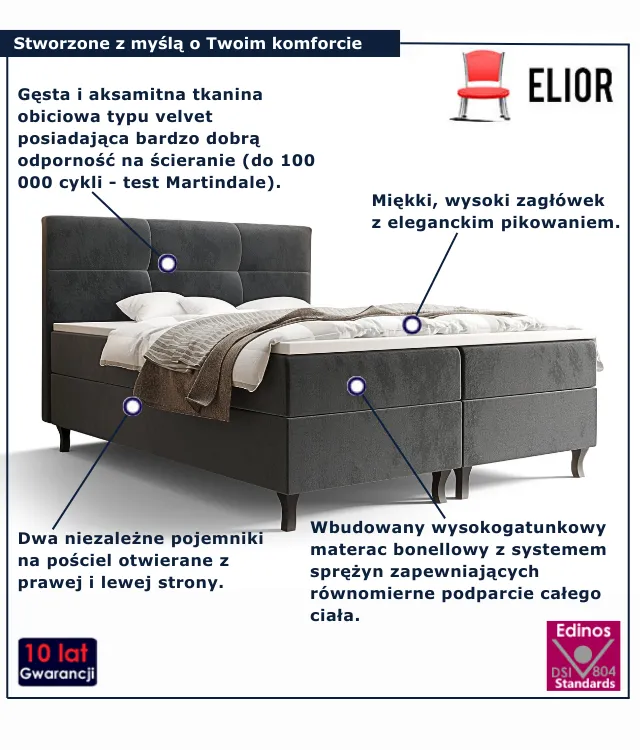 Stworzone z myślą o Twoim komforcie

ELIOR

Gęsta i aksamitna tkanina obiciowa typu velvet posiadająca bardzo dobrą odporność na ścieranie (do 100 000 cykli - test Martindale).

Miękki, wysoki zagłówek z eleganckim pikowaniem.

Dwa niezależne pojemniki na pościel otwierane z prawej i lewej strony.

Wbudowany wysokogatunkowy materac bonellowy z systemem sprężyn zapewniających równomierne podparcie całego ciała.

10 lat
Gwarancji

Edinos
DSI 804
Standards